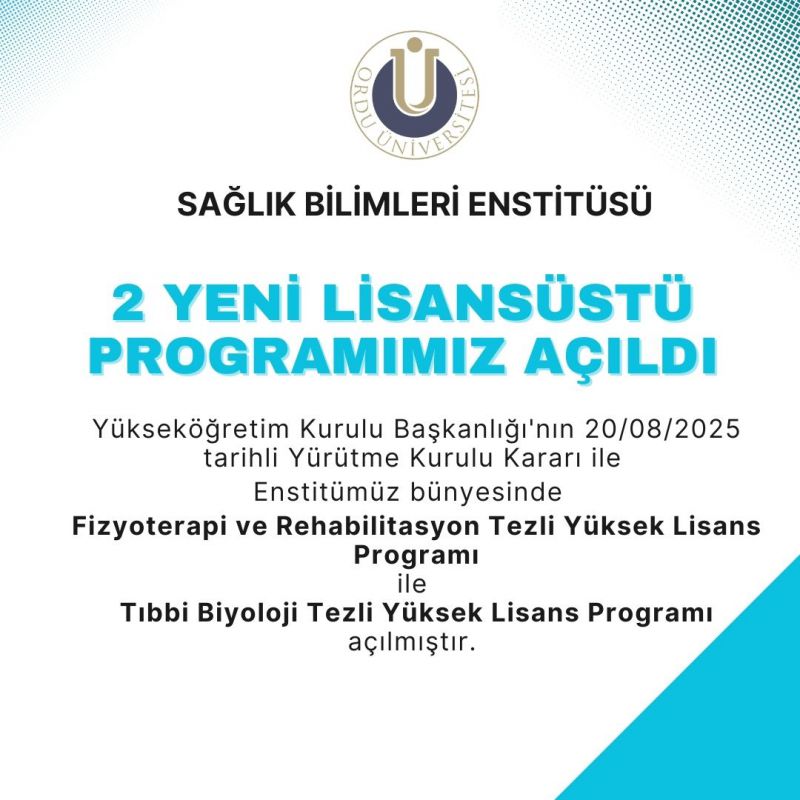 ORDU ÜNİVERSİTESİ

SAĞLIK BİLİMLERİ ENSTİTÜSÜ

2 YENİ LİSANSÜSTÜ PROGRAMIMIZ AÇILDI

Yükseköğretim Kurulu Başkanlığı'nın 20/08/2025 tarihli Yürütme Kurulu Kararı ile Enstitümüz bünyesinde Fizyoterapi ve Rehabilitasyon Tezli Yüksek Lisans Programı ile Tıbbi Biyoloji Tezli Yüksek Lisans Programı açılmıştır.